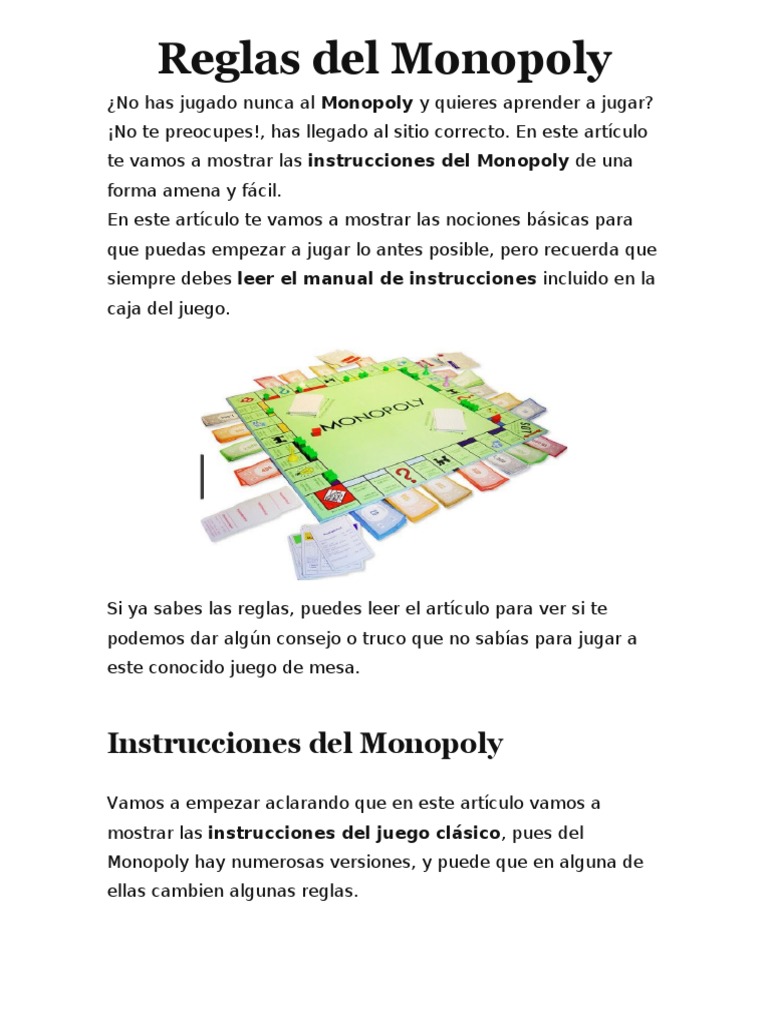 Reglas del Monopoly

¿No has jugado nunca al Monopoly y quieres aprender a jugar? ¡No te preocupes!, has llegado al sitio correcto. En este artículo te vamos a mostrar las instrucciones del Monopoly de una forma amena y fácil.
En este artículo te vamos a mostrar las nociones básicas para que puedas empezar a jugar lo antes posible, pero recuerda que siempre debes leer el manual de instrucciones incluido en la caja del juego.

MONOPOLY

Si ya sabes las reglas, puedes leer el artículo para ver si te podemos dar algún consejo o truco que no sabías para jugar a este conocido juego de mesa.

Instrucciones del Monopoly

Vamos a empezar aclarando que en este artículo vamos a mostrar las instrucciones del juego clásico, pues del Monopoly hay numerosas versiones, y puede que en alguna de ellas cambien algunas reglas.